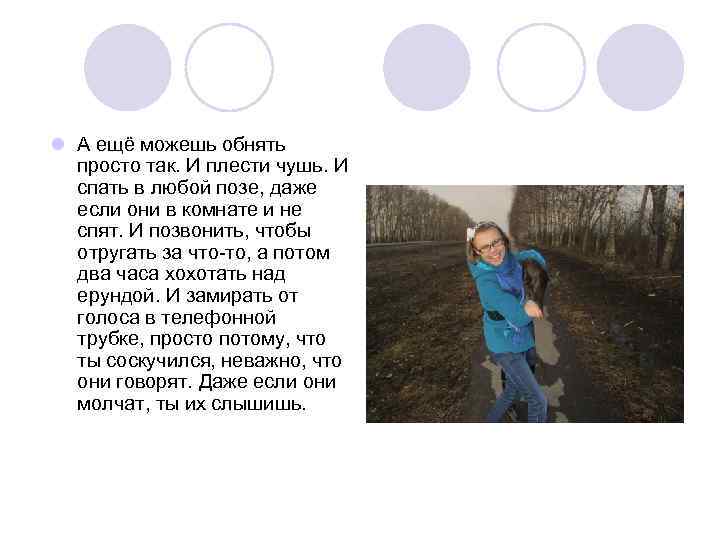 А ещё можешь обнять просто так. И плести чушь. И спать в любой позе, даже если они в комнате и не спят. И позвонить, чтобы отругать за что-то, а потом два часа хохотать над ерундой. И замирать от голоса в телефонной трубке, просто потому, что ты соскучился, неважно, что они говорят. Даже если они молчат, ты их слышишь.